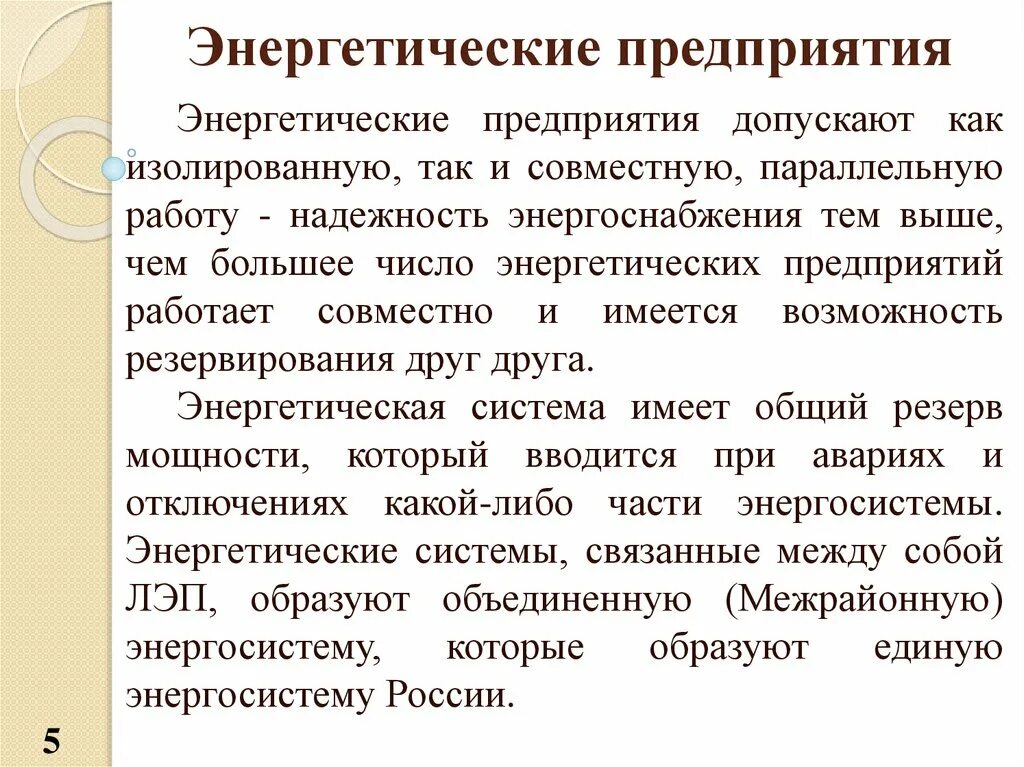 Энергетические предприятия

Энергетические предприятия допускают как изолированную, так и совместную, параллельную работу - надежность энергоснабжения тем выше, чем большее число энергетических предприятий работает совместно и имеется возможность резервирования друг друга.

Энергетическая система имеет общий резерв мощности, который вводится при авариях и отключениях какой-либо части энергосистемы. Энергетические системы, связанные между собой ЛЭП, образуют объединенную (Межрайонную) энергосистему, которые образуют единую энергосистему России.

5